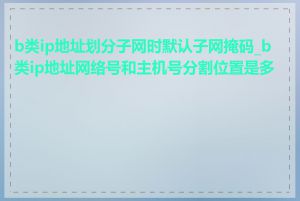 b类ip地址划分子网时默认子网掩码_b类ip地址网络号和主机号分割位置是多